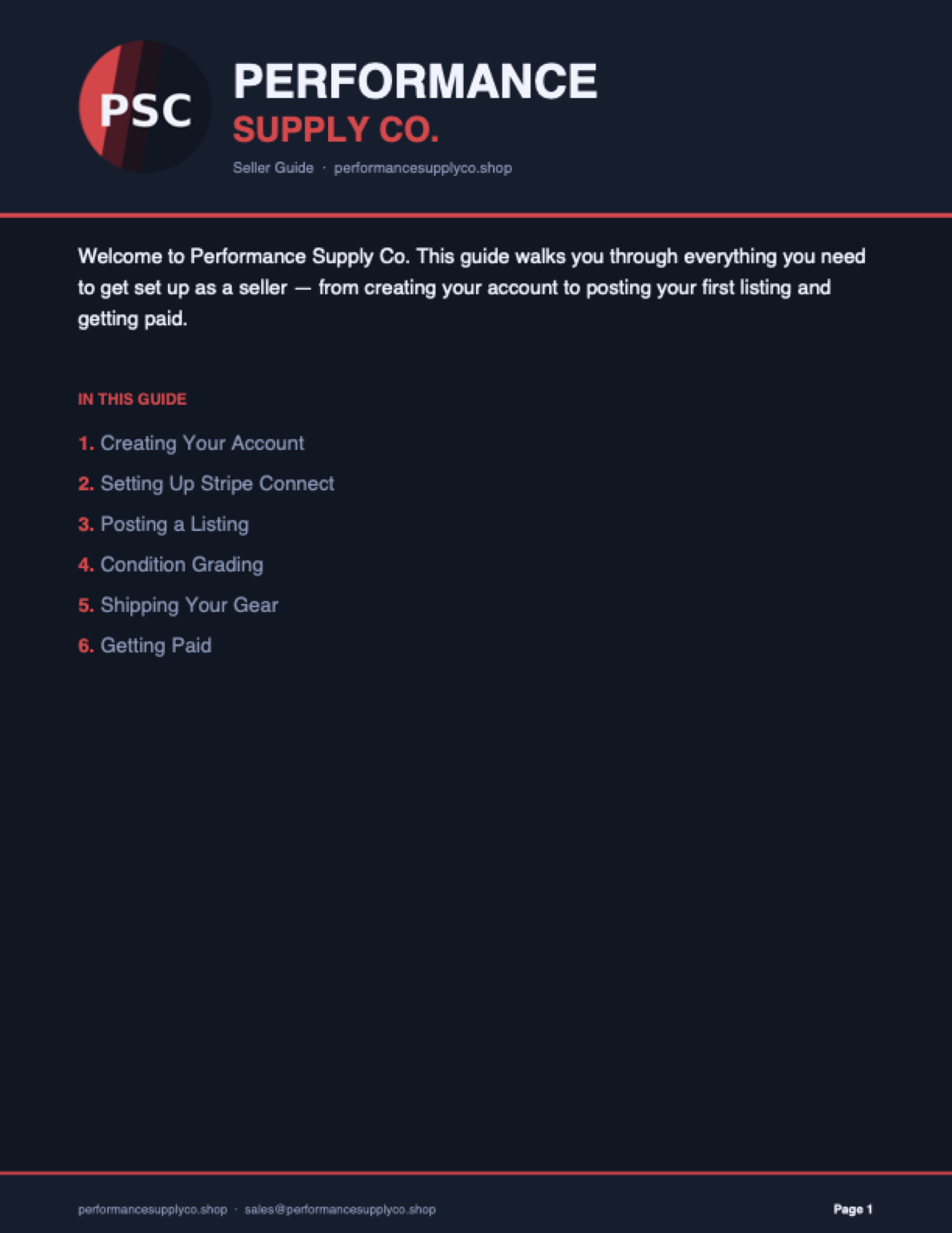 PSC

PERFORMANCE
SUPPLY CO.

Seller Guide · performancesupplyco.shop

Welcome to Performance Supply Co. This guide walks you through everything you need to get set up as a seller — from creating your account to posting your first listing and getting paid.

IN THIS GUIDE

1. Creating Your Account
2. Setting Up Stripe Connect
3. Posting a Listing
4. Condition Grading
5. Shipping Your Gear
6. Getting Paid

performancesupplyco.shop · sales@performancesupplyco.shop

Page 1